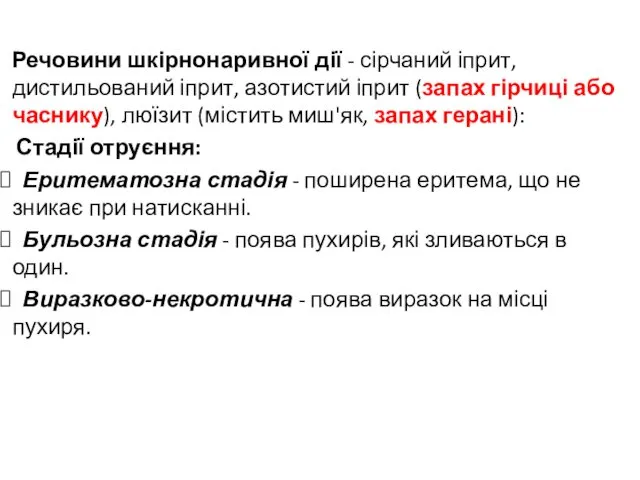 Речовини шкірнонаривної дії - сірчаний іприт, дистильований іприт, азотистий іприт (запах гірчиці або часнику), люїзит (містить миш'як, запах герані):

Стадії отруєння:

Еритематозна стадія - поширена еритема, що не зникає при натисканні.

Бульозна стадія - поява пухирів, які зливаються в один.

Виразково-некротична - поява виразок на місці пухиря.